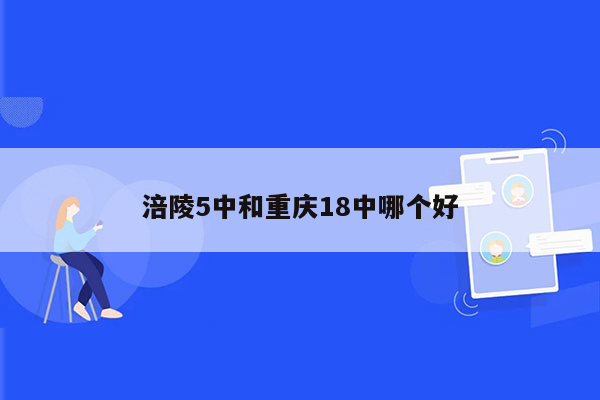 涪陵5中和重庆18中哪个好